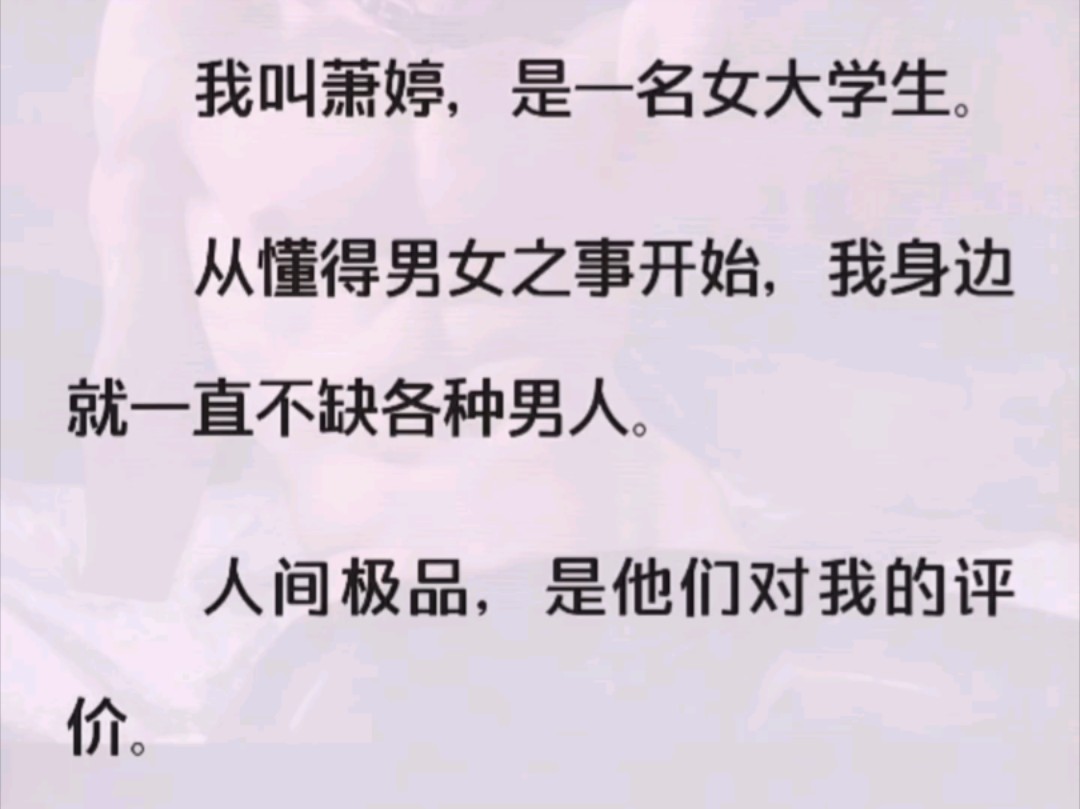 我叫萧婷，是一名女大学生。

从懂得男女之事开始，我身边就一直不缺各种男人。

人间极品，是他们对我的评价。